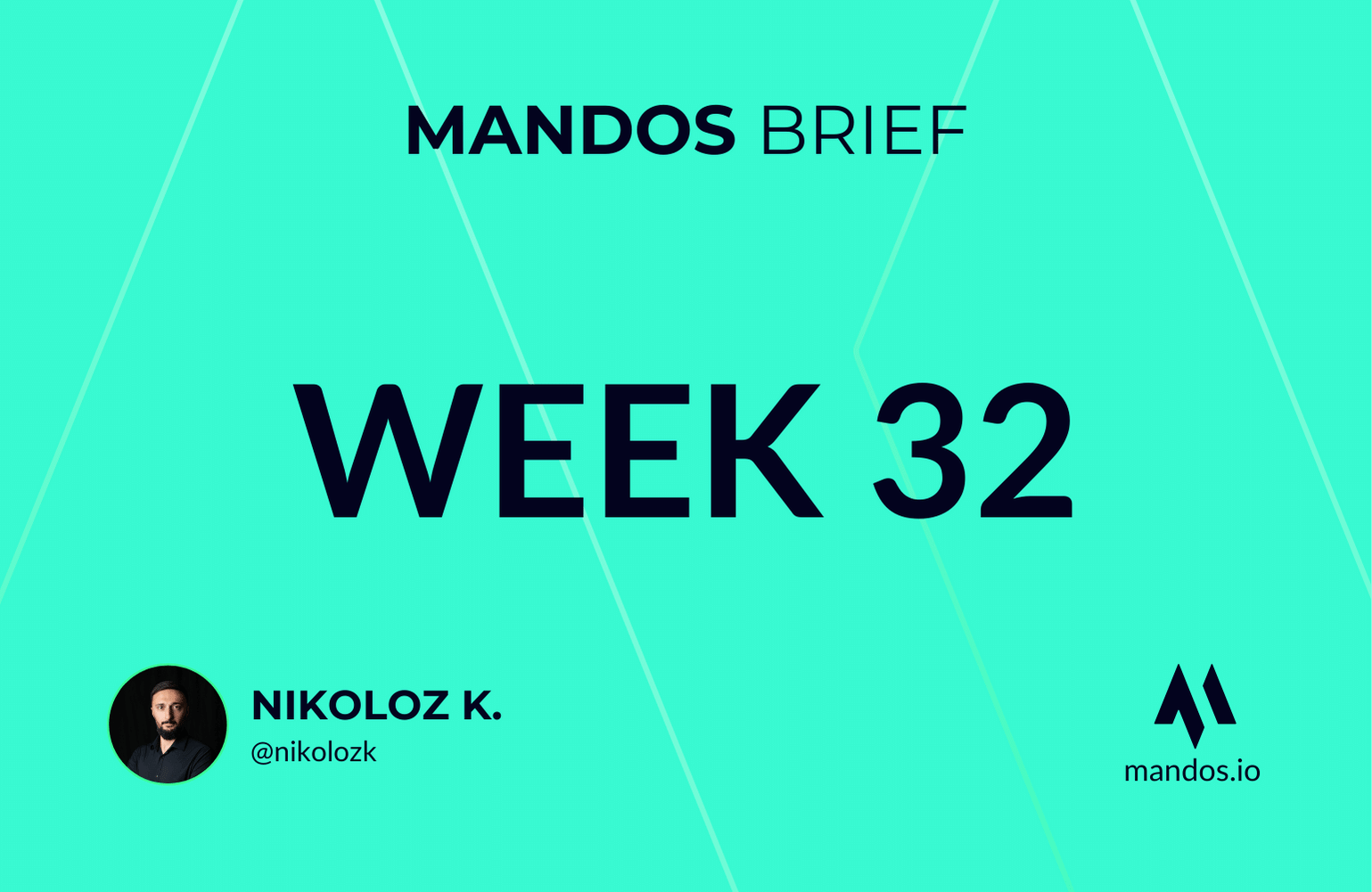 MANDOS BRIEF

WEEK 32

NIKOLOZ K.
@nikolozk

mandos.io